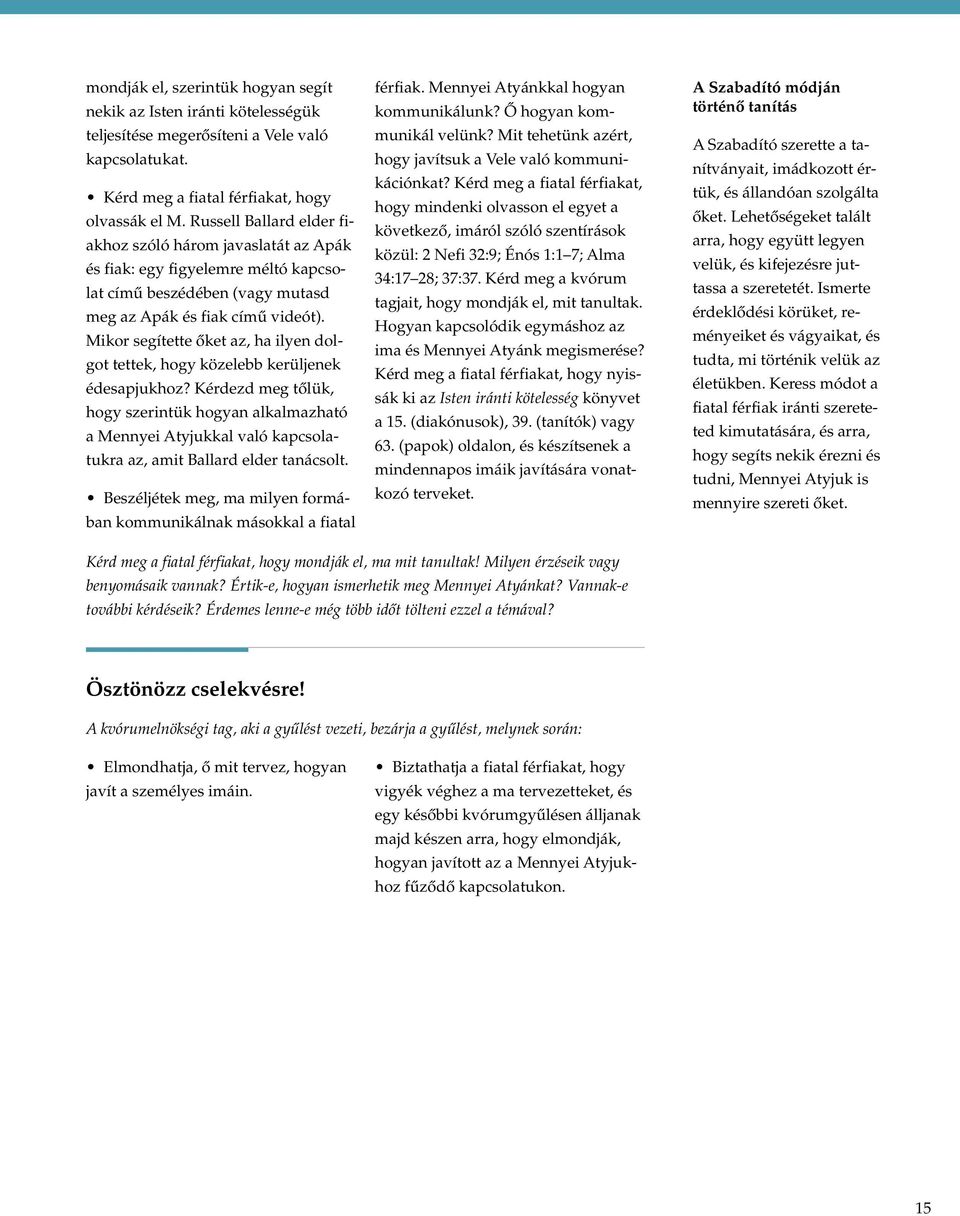 mondják el, szerintük hogyan segít nekik az Isten iránti kötelességük teljesítése megerősíteni a Vele való kapcsolatukat.

• Kérd meg a fiatal férfiakat, hogy olvassák el M. Russell Ballard elder fiakhoz szóló három javaslatát az Apák és fiak: egy figyelemre méltó kapcsolat című beszédében (vagy mutasd meg az Apák és fiak című videót). Mikor segítette őket az, ha ilyen dolgot tettek, hogy közelebb kerüljenek édesapjukhoz? Kérdezd meg tőlük, hogy szerintük hogyan alkalmazható a Mennyei Atyjukkal való kapcsolatukra az, amit Ballard elder tanácsolt.

• Beszéljétek meg, ma milyen formában kommunikálnak másokkal a fiatal férfiak. Mennyei Atyánkkal hogyan kommunikálunk? Ő hogyan kommunikál velünk? Mit tehetünk azért, hogy javítsuk a Vele való kommunikációnkat? Kérd meg a fiatal férfiakat, hogy mindenki olvasson el egyet a következő, imáról szóló szentírások közül: 2 Nefi 32:9; Énós 1:1–7; Alma 34:17–28; 37:37. Kérd meg a kvórum tagjait, hogy mondják el, mit tanultak. Hogyan kapcsolódik egymáshoz az ima és Mennyei Atyánk megismerése? Kérd meg a fiatal férfiakat, hogy nyissák ki az Isten iránti kötelesség könyvet a 15. (diakónusok), 39. (tanítók) vagy 63. (papok) oldalon, és készítsenek a mindennapos imáik javítására vonatkozó terveket.

A Szabadító módján történő tanítás

A Szabadító szerette a tanítványait, imádkozott értük, és állandóan szolgálta őket. Lehetőségeket talált arra, hogy együtt legyen velük, és kifejezésre juttassa a szeretetét. Ismerte érdeklődési körüket, reményeiket és vágyaikat, és tudta, mi történik velük az életükben. Keress módot a fiatal férfiak iránti szereteted kimutatására, és arra, hogy segíts nekik érezni és tudni, Mennyei Atyjuk is mennyire szereti őket.

Kérd meg a fiatal férfiakat, hogy mondják el, ma mit tanultak! Milyen érzéseik vagy benyomásaik vannak? Értik-e, hogyan ismerhetik meg Mennyei Atyánkat? Vannak-e további kérdéseik? Érdemes lenne-e még több időt tölteni ezzel a témával?

Ösztönözz cselekvésre!

A kvórumelnökségi tag, aki a gyűlést vezeti, bezárja a gyűlést, melynek során:

• Elmondhatja, ő mit tervez, hogyan javít a személyes imáin.

• Biztathatja a fiatal férfiakat, hogy vigyék véghez a ma tervezetteket, és egy későbbi kvórumgyűlésen álljanak majd készen arra, hogy elmondják, hogyan javított az a Mennyei Atyjukhoz fűződő kapcsolatukon.

15